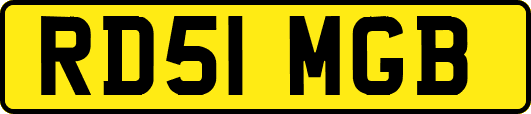 RD51 MGB